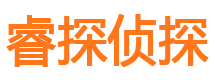 睿探侦探